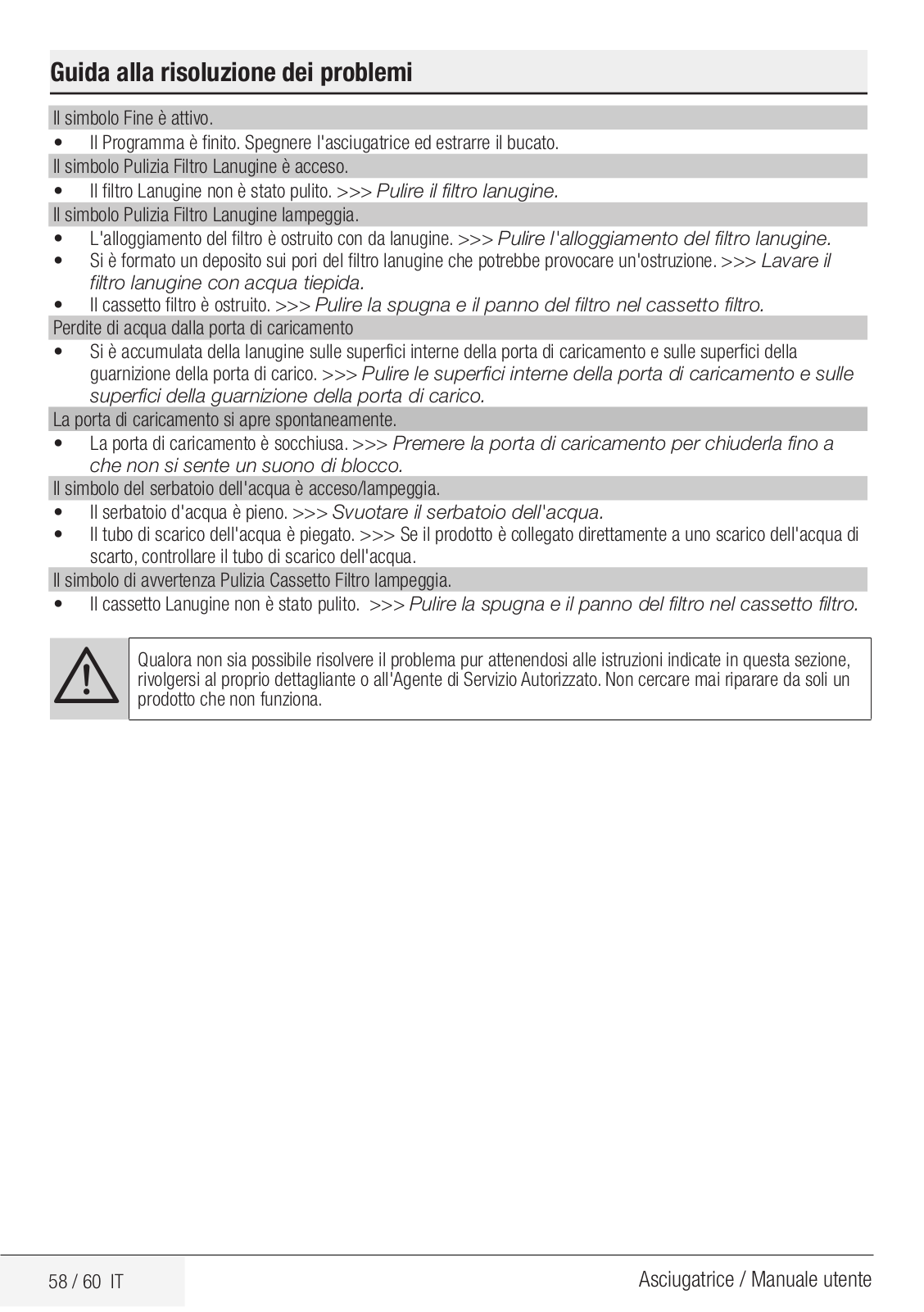 Guida alla risoluzione dei problemi

Il simbolo Fine è attivo.
• Il Programma è finito. Spegnere l'asciugatrice ed estrarre il bucato.
Il simbolo Pulizia Filtro Lanugine è acceso.
• Il filtro Lanugine non è stato pulito. >>> Pulire il filtro lanugine.
Il simbolo Pulizia Filtro Lanugine lampeggia.
• L'alloggiamento del filtro è ostruito con da lanugine. >>> Pulire l'alloggiamento del filtro lanugine.
• Si è formato un deposito sui pori del filtro lanugine che potrebbe provocare un'ostruzione. >>> Lavare il filtro lanugine con acqua tiepida.
• Il cassetto filtro è ostruito. >>> Pulire la spugna e il panno del filtro nel cassetto filtro.
Perdite di acqua dalla porta di caricamento
• Si è accumulata della lanugine sulle superfici interne della porta di caricamento e sulle superfici della guarnizione della porta di carico. >>> Pulire le superfici interne della porta di caricamento e sulle superfici della guarnizione della porta di carico.
La porta di caricamento si apre spontaneamente.
• La porta di caricamento è socchiusa. >>> Premere la porta di caricamento per chiuderla fino a che non si sente un suono di blocco.
Il simbolo del serbatoio dell'acqua è acceso/lampeggia.
• Il serbatoio d'acqua è pieno. >>> Svuotare il serbatoio dell'acqua.
• Il tubo di scarico dell'acqua è piegato. >>> Se il prodotto è collegato direttamente a uno scarico dell'acqua di scarto, controllare il tubo di scarico dell'acqua.
Il simbolo di avvertenza Pulizia Cassetto Filtro lampeggia.
• Il cassetto Lanugine non è stato pulito. >>> Pulire la spugna e il panno del filtro nel cassetto filtro.

Qualora non sia possibile risolvere il problema pur attenendosi alle istruzioni indicate in questa sezione, rivolgersi al proprio dettagliante o all'Agente di Servizio Autorizzato. Non cercare mai riparare da soli un prodotto che non funziona.

58 / 60 IT
Asciugatrice / Manuale utente